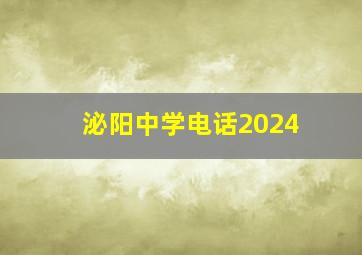 泌阳中学电话2024